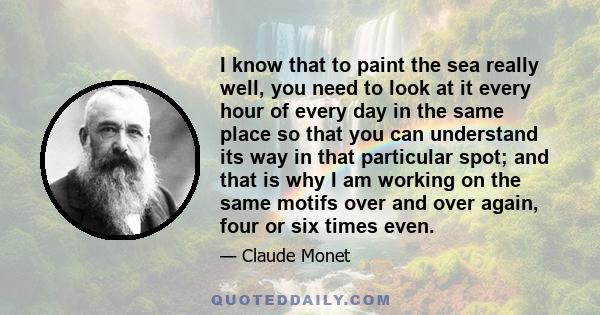 I know that to paint the sea really well, you need to look at it every hour of every day in the same place so that you can understand its way in that particular spot; and that is why I am working on the same motifs over and over again, four or six times even.

— Claude Monet

QUOTEDDAILY.COM